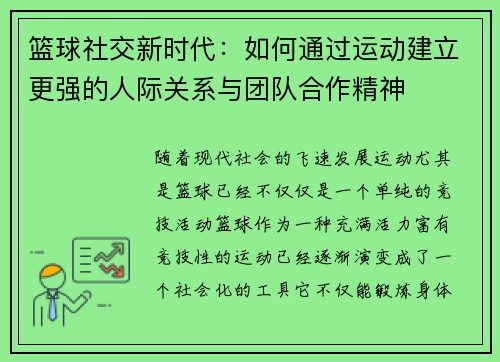 篮球社交新时代：如何通过运动建立更强的人际关系与团队合作精神

随着现代社会的飞速发展运动尤其是篮球已经不仅仅是一个单纯的竞技活动篮球作为一种充满活力富有竞技性的运动已经逐渐演变成了一个社会化的工具它不仅能锻炼身体